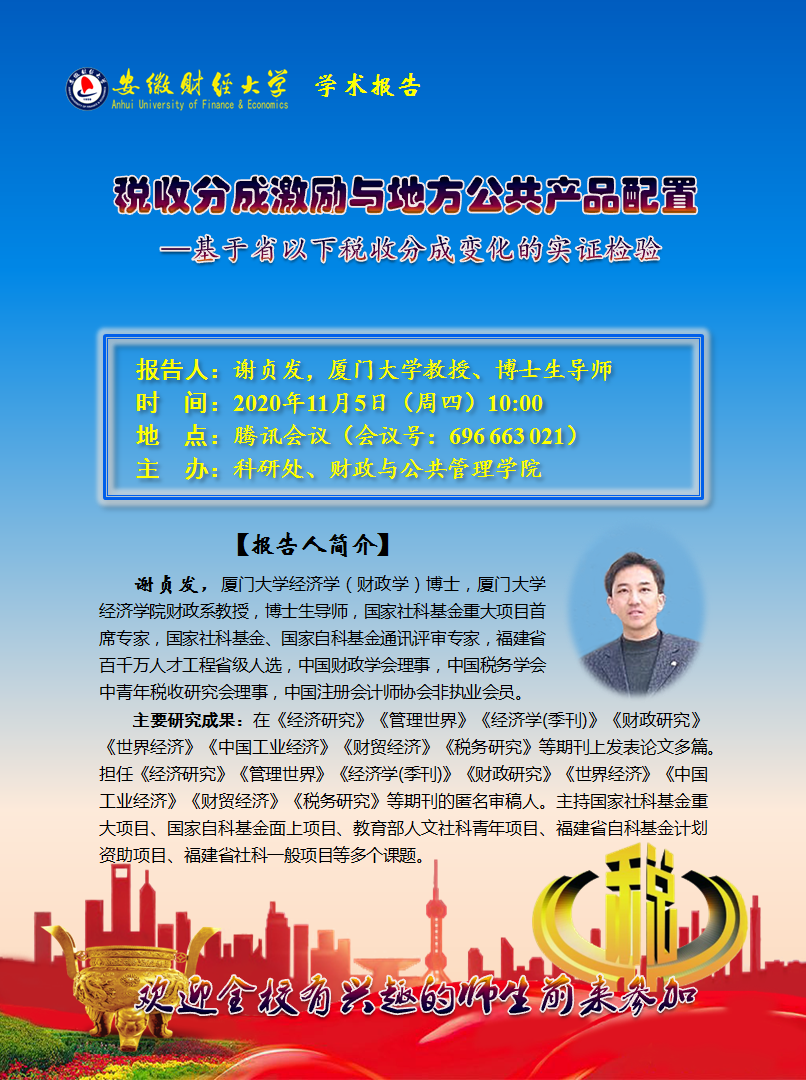 安徽财经大学 学术报告
Anhui University of Finance & Economics

税收分成激励与地方公共产品配置

—基于省以下税收分成变化的实证检验

报告人：谢贞发，厦门大学教授、博士生导师
时 间：2020年11月5日（周四）10:00
地 点：腾讯会议（会议号：696 663 021）
主 办：科研处、财政与公共管理学院

【报告人简介】

谢贞发，厦门大学经济学（财政学）博士，厦门大学经济学院财政系教授，博士生导师，国家社科基金重大项目首席专家，国家社科基金、国家自科基金通讯评审专家，福建省百千万人才工程省级人选，中国财政学会理事，中国税务学会中青年税收研究会理事，中国注册会计师协会非执业会员。

主要研究成果：在《经济研究》《管理世界》《经济学(季刊)》《财政研究》《世界经济》《中国工业经济》《财贸经济》《税务研究》等期刊上发表论文多篇。担任《经济研究》《管理世界》《经济学(季刊)》《财政研究》《世界经济》《中国工业经济》《财贸经济》《税务研究》等期刊的匿名审稿人。主持国家社科基金重大项目、国家自科基金面上项目、教育部人文社科青年项目、福建省自科基金计划资助项目、福建省社科一般项目等多个课题。

税

欢迎全校有兴趣的师生前来参加